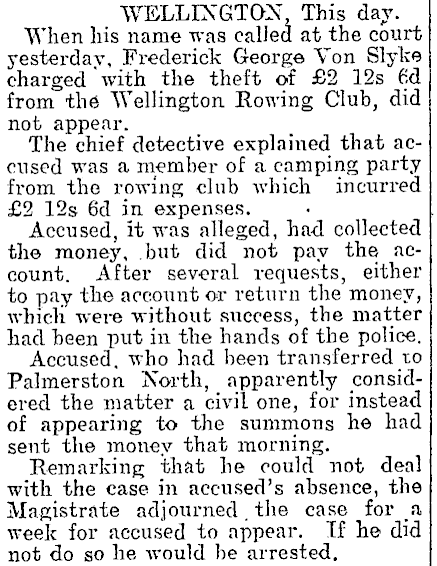 WELLINGTON, This day.

When his name was called at the court yesterday, Frederick George Von Slyke charged with the theft of £2 12s 6d from the Wellington Rowing Club, did not appear.

The chief detective explained that accused was a member of a camping party from the rowing club which incurred £2 12s 6d in expenses.

Accused, it was alleged, had collected the money, but did not pay the account. After several requests, either to pay the account or return the money, which were without success, the matter had been put in the hands of the police.

Accused, who had been transferred to Palmerston North, apparently considered the matter a civil one, for instead of appearing to the summons he had sent the money that morning.

Remarking that he could not deal with the case in accused's absence, the Magistrate adjourned the case for a week for accused to appear. If he did not do so he would be arrested.